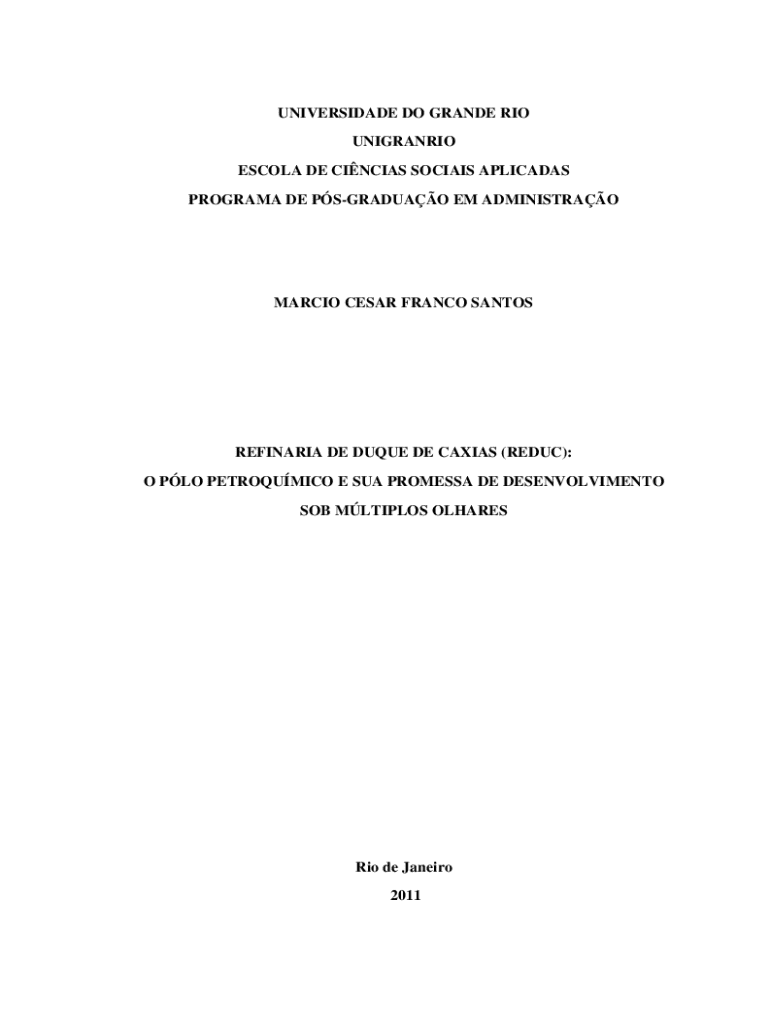 UNIVERSIDADE DO GRANDE RIO
UNIGRANRIO
ESCOLA DE CIÊNCIAS SOCIAIS APLICADAS
PROGRAMA DE PÓS-GRADUAÇÃO EM ADMINISTRAÇÃO

MARCIO CESAR FRANCO SANTOS

REFINARIA DE DUQUE DE CAXIAS (REDUC):
O PÓLO PETROQUÍMICO E SUA PROMESSA DE DESENVOLVIMENTO
SOB MÚLTIPLOS OLHARES

Rio de Janeiro
2011